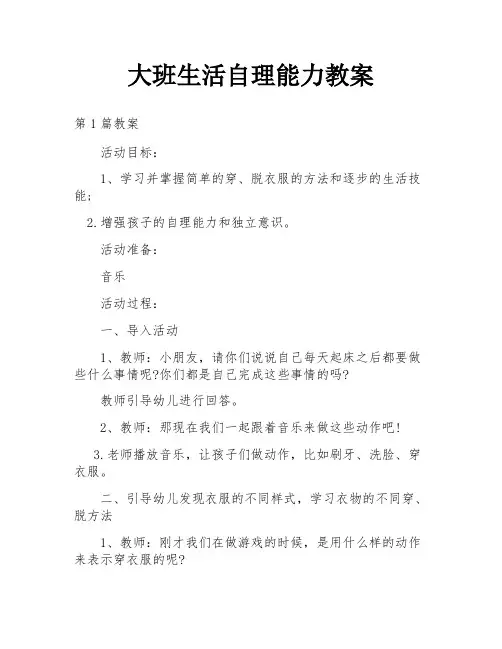 大班生活自理能力教案

第 1 篇教案

活动目标：

1、学习并掌握简单的穿、脱衣服的方法和逐步的生活技能；

2. 增强孩子的自理能力和独立意识。

活动准备：

音乐

活动过程：

一、导入活动

1、教师：小朋友，请你们说说自己每天起床之后都要做些什么事情呢?你们都是自己完成这些事情的吗?

教师引导幼儿进行回答。

2、教师：那现在我们一起跟着音乐来做这些动作吧!

3. 老师播放音乐，让孩子们做动作，比如刷牙、洗脸、穿衣服。

二、引导幼儿发现衣服的不同样式，学习衣物的不同穿、脱方法

1、教师：刚才我们在做游戏的时候，是用什么样的动作来表示穿衣服的呢?